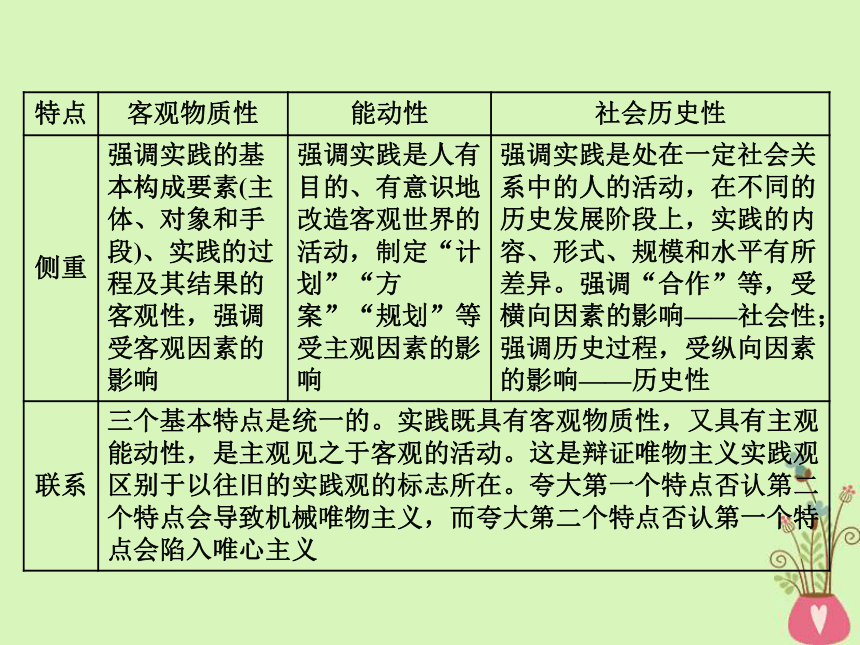 | 特点 | 客观物质性 | 能动性 | 社会历史性 |
|---|---|---|---|
| 侧重 | 强调实践的基本构成要素(主体、对象和手段)、实践的过程及其结果的客观性，强调受客观因素的影响 | 强调实践是人有目的、有意识地改造客观世界的活动，制定“计划”“方案”“规划”等受主观因素的影响 | 强调实践是处在一定社会关系中的人的活动，在不同的历史发展阶段上，实践的内容、形式、规模和水平有所差异。强调“合作”等，受横向因素的影响——社会性；强调历史过程，受纵向因素的影响——历史性 |
| 联系 | 三个基本特点是统一的。实践既具有客观物质性，又具有主观能动性，是主观见之于客观的活动。这是辩证唯物主义实践观区别于以往旧的实践观的标志所在。夸大第一个特点否认第二个特点会导致机械唯物主义，而夸大第二个特点否认第一个特点会陷入唯心主义 | | |